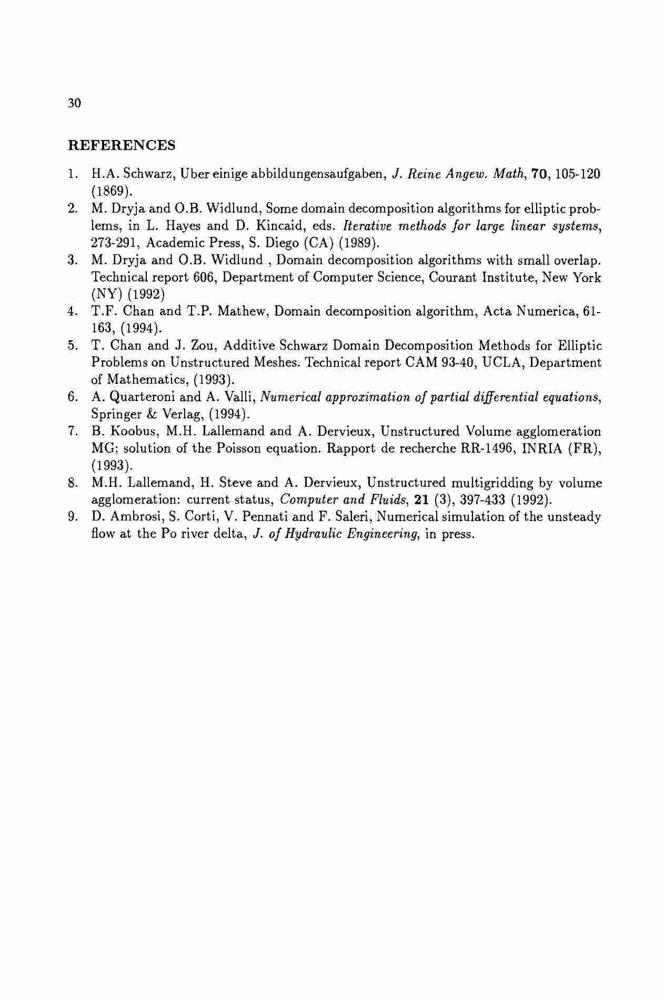 30

REFERENCES

1. H.A. Schwarz, Uber einige abbildungensaufgaben, J. Reine Angew. Math, 70, 105-120 (1869).
2. M. Dryja and O.B. Widlund, Some domain decomposition algorithms for elliptic problems, in L. Hayes and D. Kincaid, eds. Iterative methods for large linear systems, 273-291, Academic Press, S. Diego (CA) (1989).
3. M. Dryja and O.B. Widlund , Domain decomposition algorithms with small overlap. Technical report 606, Department of Computer Science, Courant Institute, New York (NY) (1992)
4. T.F. Chan and T.P. Mathew, Domain decomposition algorithm, Acta Numerica, 61-163, (1994).
5. T. Chan and J. Zou, Additive Schwarz Domain Decomposition Methods for Elliptic Problems on Unstructured Meshes. Technical report CAM 93-40, UCLA, Department of Mathematics, (1993).
6. A. Quarteroni and A. Valli, Numerical approximation of partial differential equations, Springer & Verlag, (1994).
7. B. Koobus, M.H. Lallemand and A. Dervieux, Unstructured Volume agglomeration MG; solution of the Poisson equation. Rapport de recherche RR-1496, INRIA (FR), (1993).
8. M.H. Lallemand, H. Steve and A. Dervieux, Unstructured multigridding by volume agglomeration: current status, Computer and Fluids, 21 (3), 397-433 (1992).
9. D. Ambrosi, S. Corti, V. Pennati and F. Saleri, Numerical simulation of the unsteady flow at the Po river delta, J. of Hydraulic Engineering, in press.